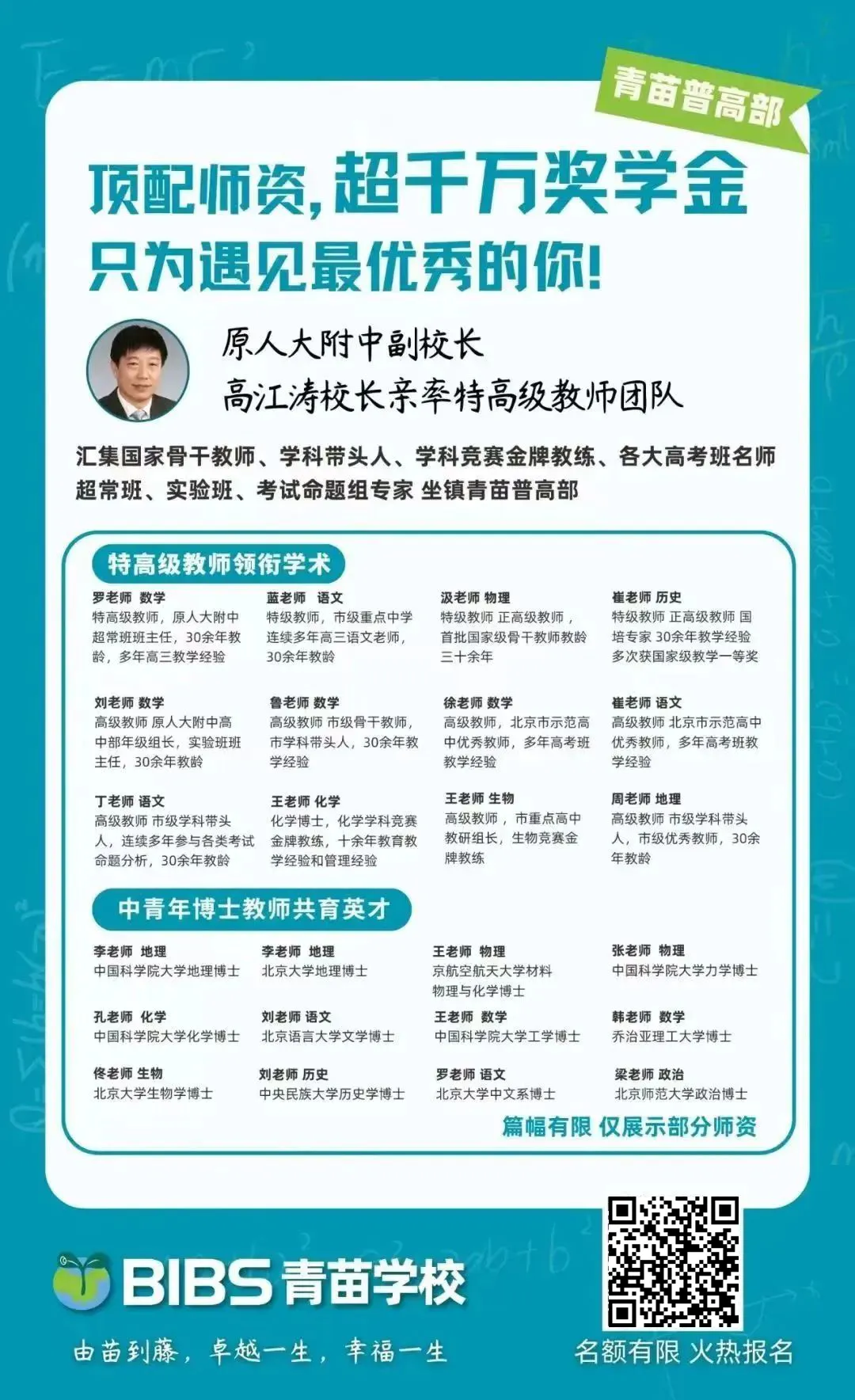 青苗普高部

顶配师资，超千万奖学金
只为遇见最优秀的你！

原人大附中副校长
高江涛校长亲率特高级教师团队

汇集国家骨干教师、学科带头人、学科竞赛金牌教练、各大高考班名师
超常班、实验班、考试命题组专家 坐镇青苗普高部

特高级教师领衔学术

罗老师 数学
特高级教师，原人大附中超常班班主任，30余年教龄，多年高三教学经验

蓝老师 语文
特级教师，市级重点中学连续多年高三语文老师，30余年教龄

汲老师 物理
特级教师 正高级教师，首批国家级骨干教师教龄三十余年

崔老师 历史
特级教师 正高级教师 国培专家 30余年教学经验 多次获国家级教学一等奖

刘老师 数学
高级教师 原人大附中高中部年级组长，实验班班主任，30余年教龄

鲁老师 数学
高级教师 市级骨干教师，市学科带头人，30余年教学经验

徐老师 数学
高级教师，北京市示范高中优秀教师，多年高考班教学经验

崔老师 语文
高级教师 北京市示范高中优秀教师，多年高考班教学经验

丁老师 语文
高级教师 市级学科带头人，连续多年参与各类考试命题分析，30余年教龄

王老师 化学
化学博士，化学学科竞赛金牌教练，十余年教育教学经验和管理经验

王老师 生物
高级教师，市重点高中教研组长，生物竞赛金牌教练

周老师 地理
高级教师 市级学科带头人，市级优秀教师，30余年教龄

中青年博士教师共育英才

李老师 地理
中国科学院大学地理博士

李老师 地理
北京大学地理博士

王老师 物理
京航空航天大学材料物理与化学博士

张老师 物理
中国科学院大学力学博士

孔老师 化学
中国科学院大学化学博士

刘老师 语文
北京语言大学文学博士

王老师 数学
中国科学院大学工学博士

韩老师 数学
乔治亚理工大学博士

佟老师 生物
北京大学生物学博士

刘老师 历史
中央民族大学历史学博士

罗老师 语文
北京大学中文系博士

梁老师 政治
北京师范大学政治博士

篇幅有限 仅展示部分师资

BIBS 青苗学校
由苗到藤，卓越一生，幸福一生

名额有限 火热报名